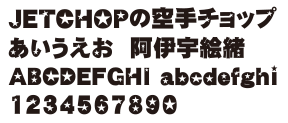 JETCHOPの空手チョップ
あいうえお　阿伊宇絵緒
ABCDEFGHI abcdefghi
1234567890